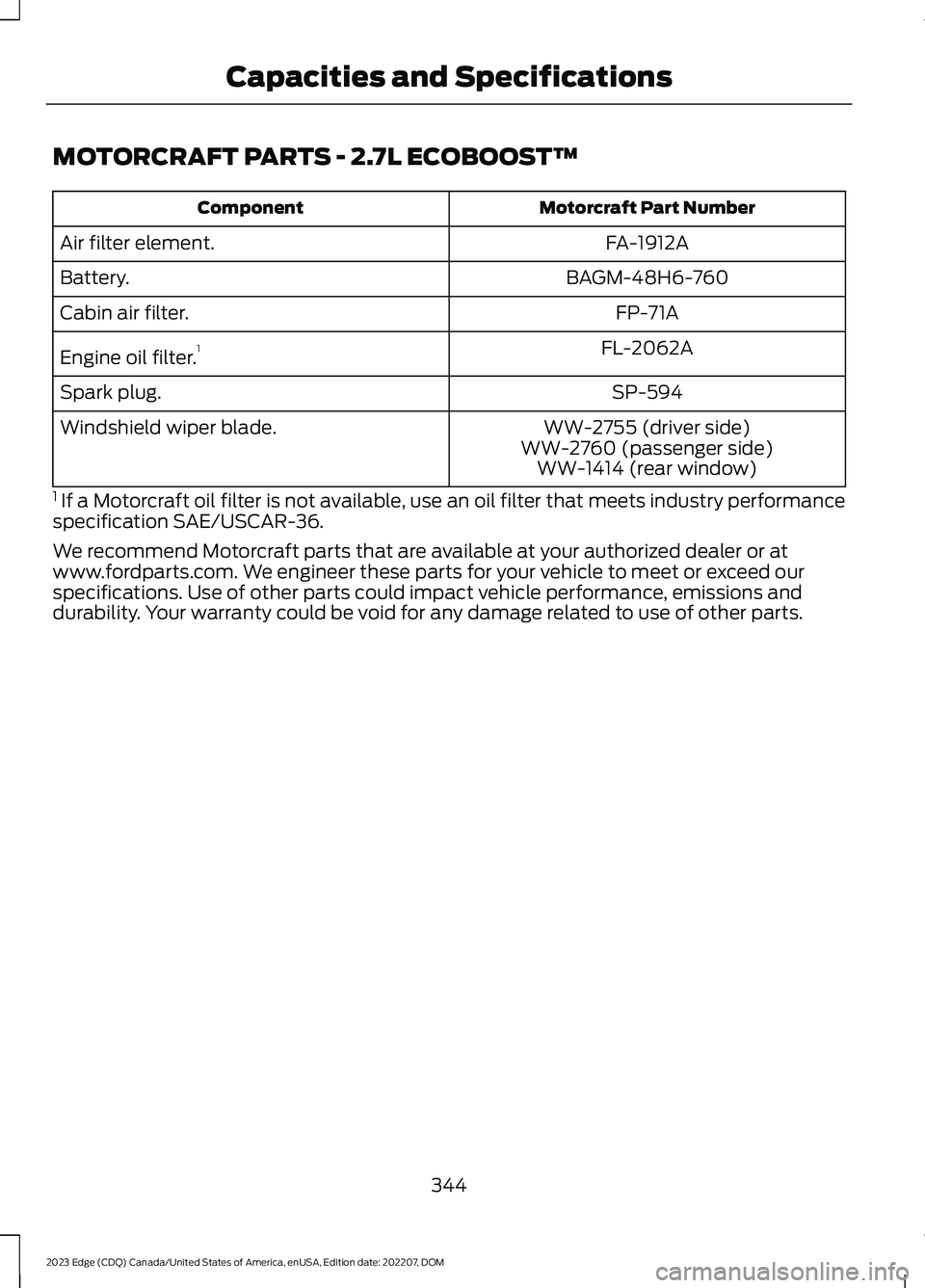 Capacities and Specifications

MOTORCRAFT PARTS - 2.7L ECOBOOST™

| Component | Motorcraft Part Number |
|---|---|
| Air filter element. | FA-1912A |
| Battery. | BAGM-48H6-760 |
| Cabin air filter. | FP-71A |
| Engine oil filter.$^1$ | FL-2062A |
| Spark plug. | SP-594 |
| Windshield wiper blade. | WW-2755 (driver side) WW-2760 (passenger side) WW-1414 (rear window) |

$^1$ If a Motorcraft oil filter is not available, use an oil filter that meets industry performance specification SAE/USCAR-36.

We recommend Motorcraft parts that are available at your authorized dealer or at www.fordparts.com. We engineer these parts for your vehicle to meet or exceed our specifications. Use of other parts could impact vehicle performance, emissions and durability. Your warranty could be void for any damage related to use of other parts.

344

2023 Edge (CDQ) Canada/United States of America, enUSA, Edition date: 202207, DOM

carmanualsonline.info